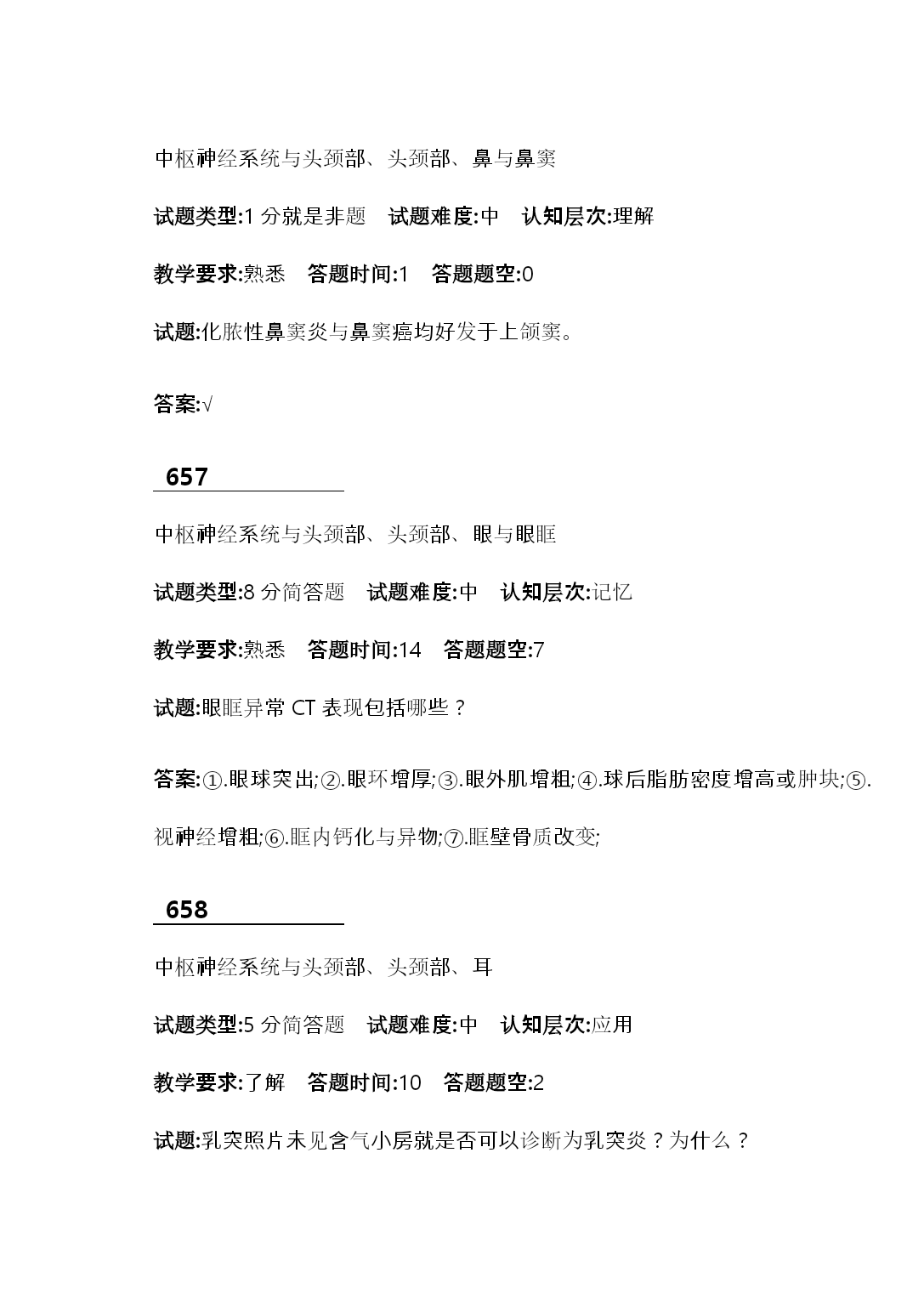 中枢神经系统与头颈部、头颈部、鼻与鼻窦

试题类型:1 分就是非题　试题难度:中　认知层次:理解

教学要求:熟悉　答题时间:1　答题题空:0

试题:化脓性鼻窦炎与鼻窦癌均好发于上颌窦。

答案:√

657

中枢神经系统与头颈部、头颈部、眼与眼眶

试题类型:8 分简答题　试题难度:中　认知层次:记忆

教学要求:熟悉　答题时间:14　答题题空:7

试题:眼眶异常 CT 表现包括哪些？

答案:①.眼球突出;②.眼环增厚;③.眼外肌增粗;④.球后脂肪密度增高或肿块;⑤.视神经增粗;⑥.眶内钙化与异物;⑦.眶壁骨质改变;

658

中枢神经系统与头颈部、头颈部、耳

试题类型:5 分简答题　试题难度:中　认知层次:应用

教学要求:了解　答题时间:10　答题题空:2

试题:乳突照片未见含气小房就是否可以诊断为乳突炎？为什么？